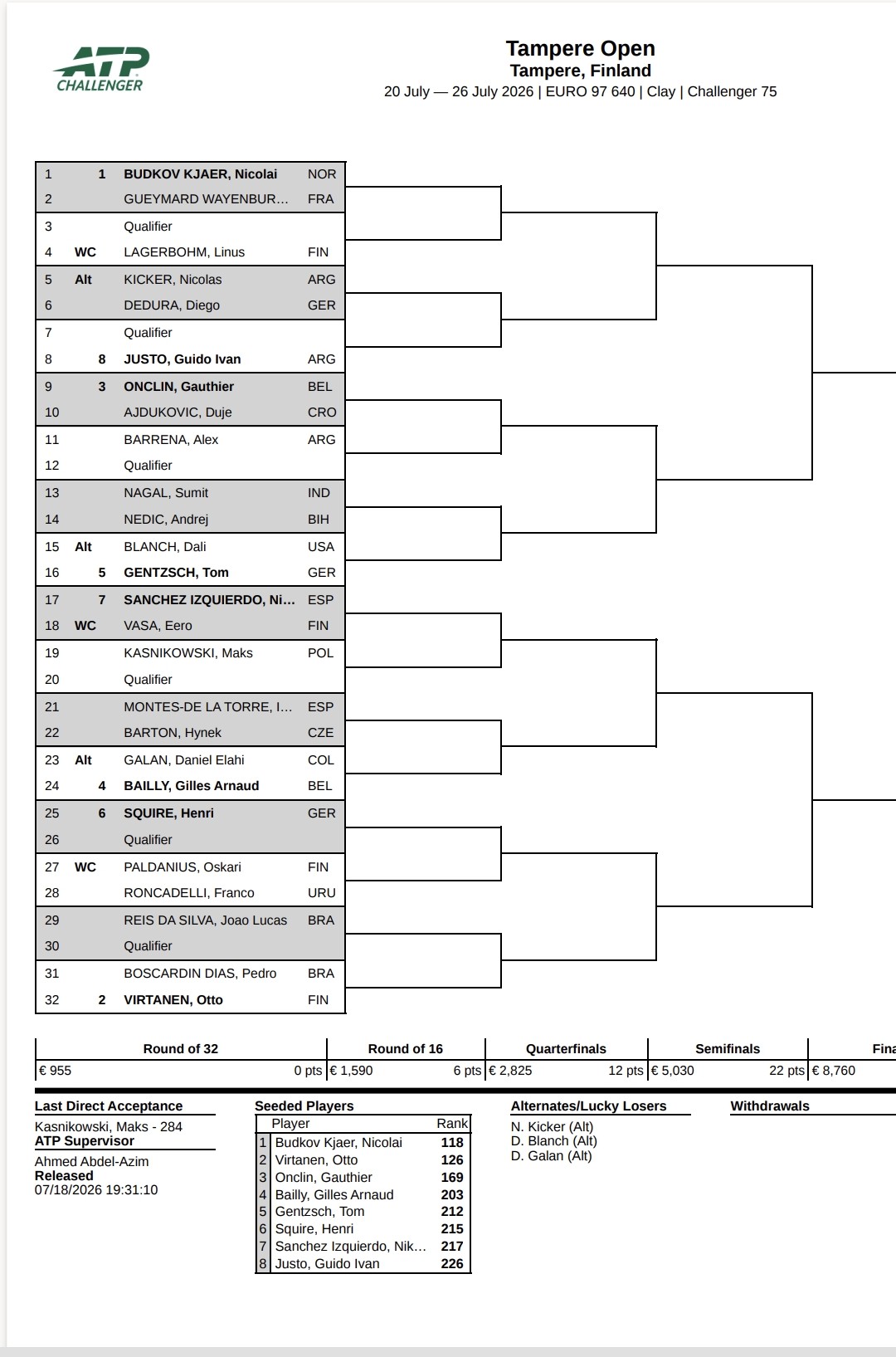 ATP CHALLENGER

Tampere Open
Tampere, Finland
20 July — 26 July 2026 | EURO 97 640 | Clay | Challenger 75

| | | | |
|---|---|---|---|
| 1 | 1 | BUDKOV KJAER, Nicolai | NOR |
| 2 | | GUEYMARD WAYENBUR… | FRA |
| 3 | | Qualifier | |
| 4 | WC | LAGERBOHM, Linus | FIN |
| 5 | Alt | KICKER, Nicolas | ARG |
| 6 | | DEDURA, Diego | GER |
| 7 | | Qualifier | |
| 8 | 8 | JUSTO, Guido Ivan | ARG |
| 9 | 3 | ONCLIN, Gauthier | BEL |
| 10 | | AJDUKOVIC, Duje | CRO |
| 11 | | BARRENA, Alex | ARG |
| 12 | | Qualifier | |
| 13 | | NAGAL, Sumit | IND |
| 14 | | NEDIC, Andrej | BIH |
| 15 | Alt | BLANCH, Dali | USA |
| 16 | 5 | GENTZSCH, Tom | GER |
| 17 | 7 | SANCHEZ IZQUIERDO, Ni… | ESP |
| 18 | WC | VASA, Eero | FIN |
| 19 | | KASNIKOWSKI, Maks | POL |
| 20 | | Qualifier | |
| 21 | | MONTES-DE LA TORRE, I… | ESP |
| 22 | | BARTON, Hynek | CZE |
| 23 | Alt | GALAN, Daniel Elahi | COL |
| 24 | 4 | BAILLY, Gilles Arnaud | BEL |
| 25 | 6 | SQUIRE, Henri | GER |
| 26 | | Qualifier | |
| 27 | WC | PALDANIUS, Oskari | FIN |
| 28 | | RONCADELLI, Franco | URU |
| 29 | | REIS DA SILVA, Joao Lucas | BRA |
| 30 | | Qualifier | |
| 31 | | BOSCARDIN DIAS, Pedro | BRA |
| 32 | 2 | VIRTANEN, Otto | FIN |

| Round of 32 | Round of 16 | Quarterfinals | Semifinals | Fina |
|---|---|---|---|---|
| € 955 0 pts | € 1,590 6 pts | € 2,825 12 pts | € 5,030 22 pts | € 8,760 |

Last Direct Acceptance
Kasnikowski, Maks - 284
ATP Supervisor
Ahmed Abdel-Azim
Released
07/18/2026 19:31:10

Seeded Players
| | Player | Rank |
|---|---|---|
| 1 | Budkov Kjaer, Nicolai | 118 |
| 2 | Virtanen, Otto | 126 |
| 3 | Onclin, Gauthier | 169 |
| 4 | Bailly, Gilles Arnaud | 203 |
| 5 | Gentzsch, Tom | 212 |
| 6 | Squire, Henri | 215 |
| 7 | Sanchez Izquierdo, Nik… | 217 |
| 8 | Justo, Guido Ivan | 226 |

Alternates/Lucky Losers
N. Kicker (Alt)
D. Blanch (Alt)
D. Galan (Alt)

Withdrawals